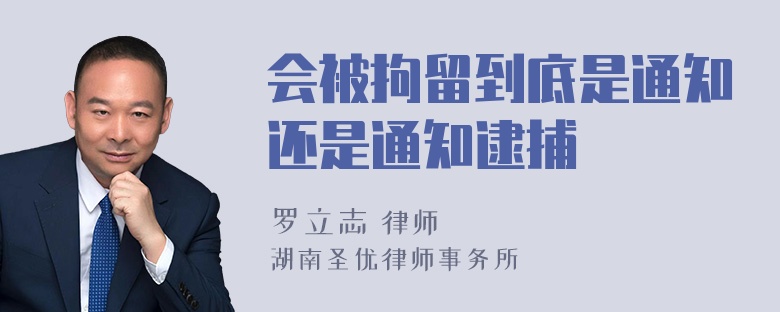 会被拘留到底是通知还是通知逮捕

罗立志 律师
湖南圣优律师事务所